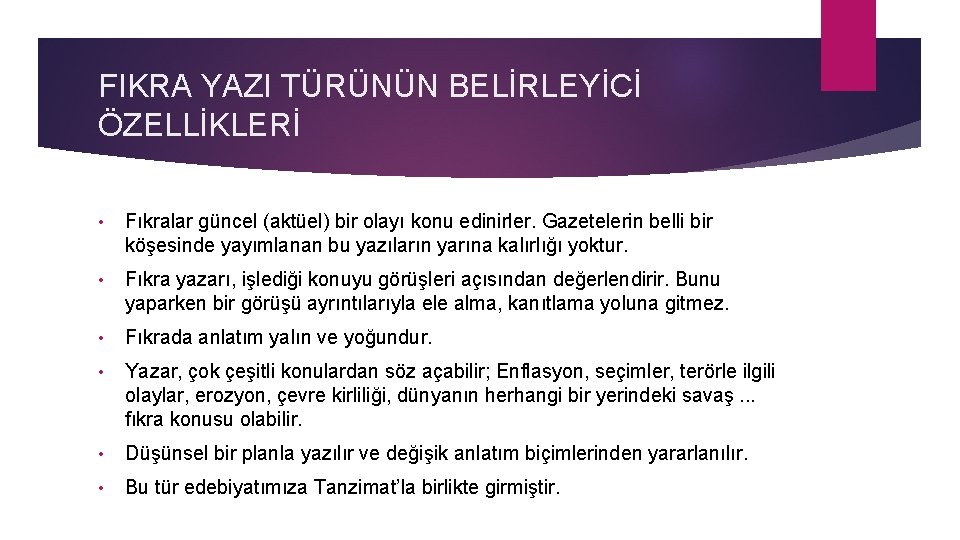 FIKRA YAZI TÜRÜNÜN BELİRLEYİCİ ÖZELLİKLERİ

• Fıkralar güncel (aktüel) bir olayı konu edinirler. Gazetelerin belli bir köşesinde yayımlanan bu yazıların yarına kalırlığı yoktur.

• Fıkra yazarı, işlediği konuyu görüşleri açısından değerlendirir. Bunu yaparken bir görüşü ayrıntılarıyla ele alma, kanıtlama yoluna gitmez.

• Fıkrada anlatım yalın ve yoğundur.

• Yazar, çok çeşitli konulardan söz açabilir; Enflasyon, seçimler, terörle ilgili olaylar, erozyon, çevre kirliliği, dünyanın herhangi bir yerindeki savaş ... fıkra konusu olabilir.

• Düşünsel bir planla yazılır ve değişik anlatım biçimlerinden yararlanılır.

• Bu tür edebiyatımıza Tanzimat'la birlikte girmiştir.